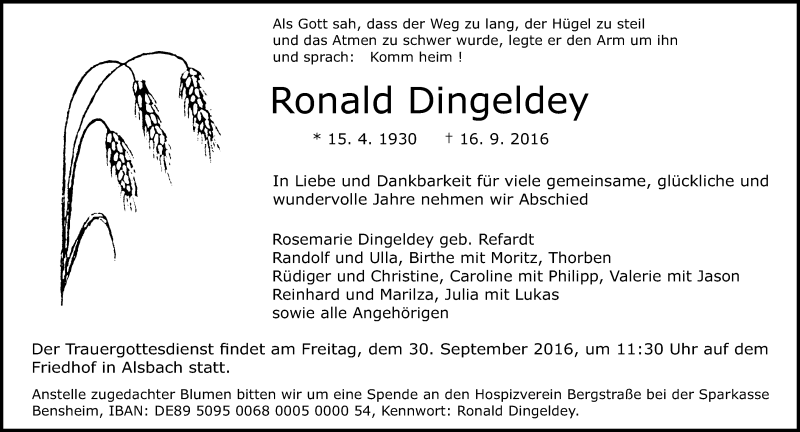 Als Gott sah, dass der Weg zu lang, der Hügel zu steil und das Atmen zu schwer wurde, legte er den Arm um ihn und sprach: Komm heim !

Ronald Dingeldey

* 15. 4. 1930 † 16. 9. 2016

In Liebe und Dankbarkeit für viele gemeinsame, glückliche und wundervolle Jahre nehmen wir Abschied

Rosemarie Dingeldey geb. Refardt
Randolf und Ulla, Birthe mit Moritz, Thorben
Rüdiger und Christine, Caroline mit Philipp, Valerie mit Jason
Reinhard und Marilza, Julia mit Lukas
sowie alle Angehörigen

Der Trauergottesdienst findet am Freitag, dem 30. September 2016, um 11:30 Uhr auf dem Friedhof in Alsbach statt.

Anstelle zugedachter Blumen bitten wir um eine Spende an den Hospizverein Bergstraße bei der Sparkasse Bensheim, IBAN: DE89 5095 0068 0005 0000 54, Kennwort: Ronald Dingeldey.